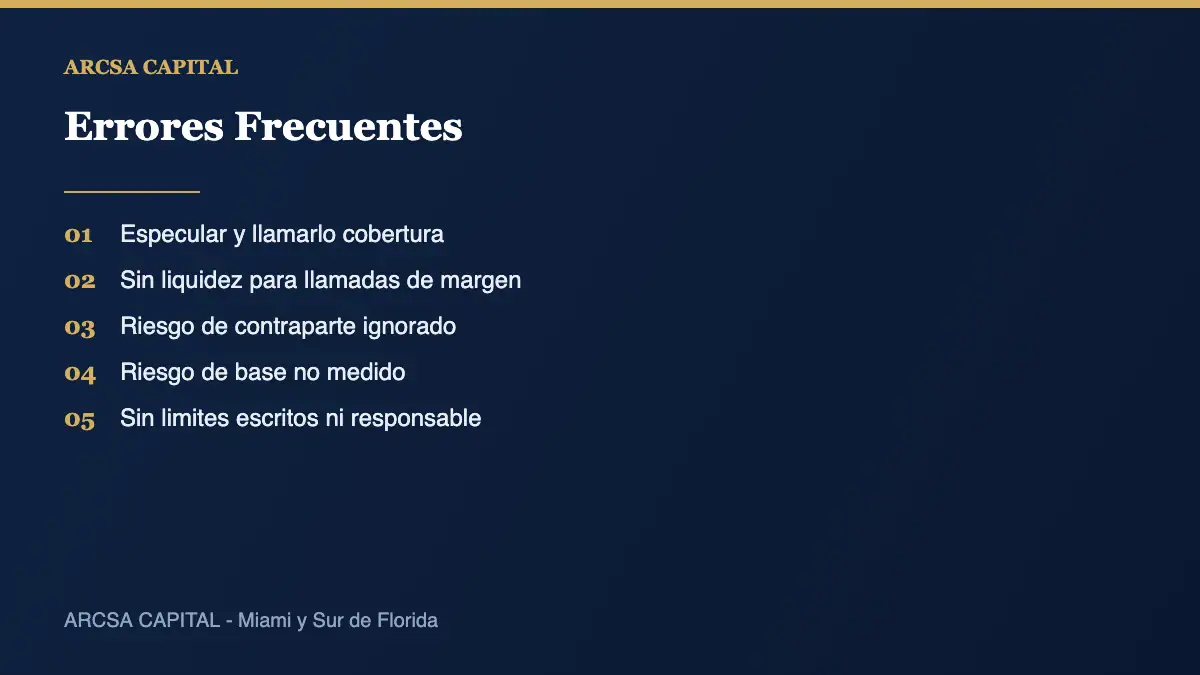 ARCSA CAPITAL

Errores Frecuentes

01 Especular y llamarlo cobertura
02 Sin liquidez para llamadas de margen
03 Riesgo de contraparte ignorado
04 Riesgo de base no medido
05 Sin limites escritos ni responsable

ARCSA CAPITAL - Miami y Sur de Florida